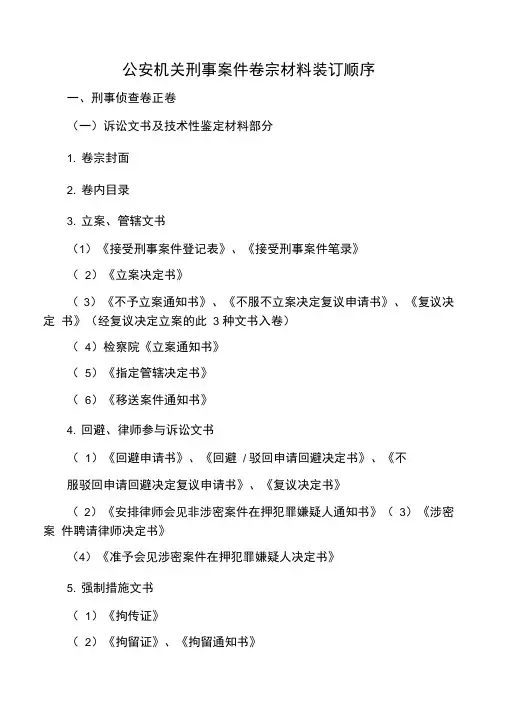 公安机关刑事案件卷宗材料装订顺序

一、刑事侦查卷正卷

（一）诉讼文书及技术性鉴定材料部分

1. 卷宗封面

2. 卷内目录

3. 立案、管辖文书

（1）《接受刑事案件登记表》、《接受刑事案件笔录》

（ 2）《立案决定书》

（ 3）《不予立案通知书》、《不服不立案决定复议申请书》、《复议决定 书》（经复议决定立案的此 3 种文书入卷）

（ 4）检察院《立案通知书》

（ 5）《指定管辖决定书》

（ 6）《移送案件通知书》

4. 回避、律师参与诉讼文书

（ 1）《回避申请书》、《回避 / 驳回申请回避决定书》、《不

服驳回申请回避决定复议申请书》、《复议决定书》

（ 2）《安排律师会见非涉密案件在押犯罪嫌疑人通知书》（ 3）《涉密案 件聘请律师决定书》

（4）《准予会见涉密案件在押犯罪嫌疑人决定书》

5. 强制措施文书

（ 1）《拘传证》

（ 2）《拘留证》、《拘留通知书》